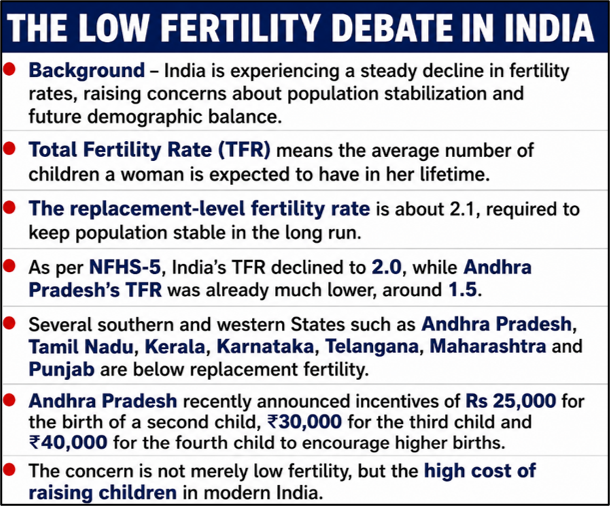 THE LOW FERTILITY DEBATE IN INDIA

Background – India is experiencing a steady decline in fertility rates, raising concerns about population stabilization and future demographic balance.

Total Fertility Rate (TFR) means the average number of children a woman is expected to have in her lifetime.

The replacement-level fertility rate is about 2.1, required to keep population stable in the long run.

As per NFHS-5, India's TFR declined to 2.0, while Andhra Pradesh's TFR was already much lower, around 1.5.

Several southern and western States such as Andhra Pradesh, Tamil Nadu, Kerala, Karnataka, Telangana, Maharashtra and Punjab are below replacement fertility.

Andhra Pradesh recently announced incentives of Rs 25,000 for the birth of a second child, ₹30,000 for the third child and ₹40,000 for the fourth child to encourage higher births.

The concern is not merely low fertility, but the high cost of raising children in modern India.